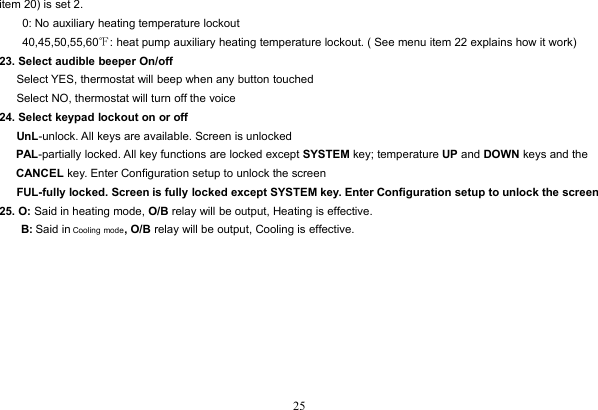 item 20) is set 2.

0: No auxiliary heating temperature lockout

40,45,50,55,60℉: heat pump auxiliary heating temperature lockout. ( See menu item 22 explains how it work)

23. Select audible beeper On/off

Select YES, thermostat will beep when any button touched

Select NO, thermostat will turn off the voice

24. Select keypad lockout on or off

UnL-unlock. All keys are available. Screen is unlocked

PAL-partially locked. All key functions are locked except SYSTEM key; temperature UP and DOWN keys and the CANCEL key. Enter Configuration setup to unlock the screen

FUL-fully locked. Screen is fully locked except SYSTEM key. Enter Configuration setup to unlock the screen

25. O: Said in heating mode, O/B relay will be output, Heating is effective.

B: Said in Cooling mode, O/B relay will be output, Cooling is effective.

25